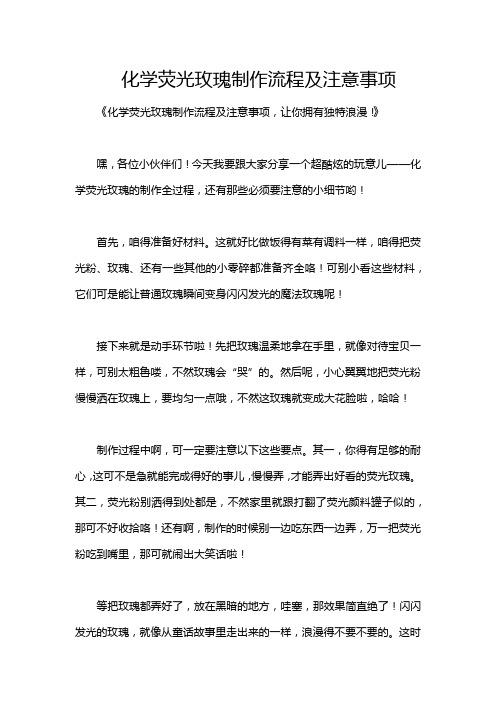 化学荧光玫瑰制作流程及注意事项

《化学荧光玫瑰制作流程及注意事项，让你拥有独特浪漫！》

嘿，各位小伙伴们！今天我要跟大家分享一个超酷炫的玩意儿——化学荧光玫瑰的制作全过程，还有那些必须要注意的小细节哟！

首先，咱得准备好材料。这就好比做饭得有菜有调料一样，咱得把荧光粉、玫瑰、还有一些其他的小零碎都准备齐全咯！可别小看这些材料，它们可是能让普通玫瑰瞬间变身闪闪发光的魔法玫瑰呢！

接下来就是动手环节啦！先把玫瑰温柔地拿在手里，就像对待宝贝一样，可别太粗鲁喽，不然玫瑰会“哭”的。然后呢，小心翼翼地把荧光粉慢慢洒在玫瑰上，要均匀一点哦，不然这玫瑰就变成大花脸啦，哈哈！

制作过程中啊，可一定要注意以下这些要点。其一，你得有足够的耐心，这可不是急就能完成得好的事儿，慢慢弄，才能弄出好看的荧光玫瑰。其二，荧光粉别洒得到处都是，不然家里就跟打翻了荧光颜料罐子似的，那可不好收拾咯！还有啊，制作的时候别一边吃东西一边弄，万一把荧光粉吃到嘴里，那可就闹出大笑话啦！

等把玫瑰都弄好了，放在黑暗的地方，哇塞，那效果简直绝了！闪闪发光的玫瑰，就像从童话故事里走出来的一样，浪漫得不要不要的。这时